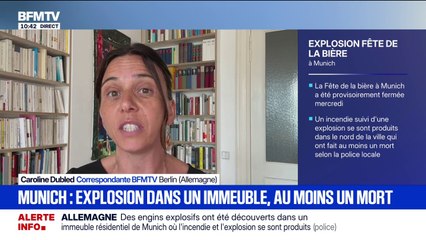 BFMTV
10:42 DIRECT

EXPLOSION FÊTE DE LA BIÈRE
à Munich

La Fête de la bière à Munich a été provisoirement fermée mercredi

Un incendie suivi d'une explosion se sont produits dans le nord de la ville qui ont fait au moins un mort selon la police locale

Caroline Dubled Correspondante BFMTV Berlin (Allemagne)

MUNICH : EXPLOSION DANS UN IMMEUBLE, AU MOINS UN MORT

ALERTE INFO

ALLEMAGNE Des engins explosifs ont été découverts dans un immeuble résidentiel de Munich où l'incendie et l'explosion se sont produits (police)